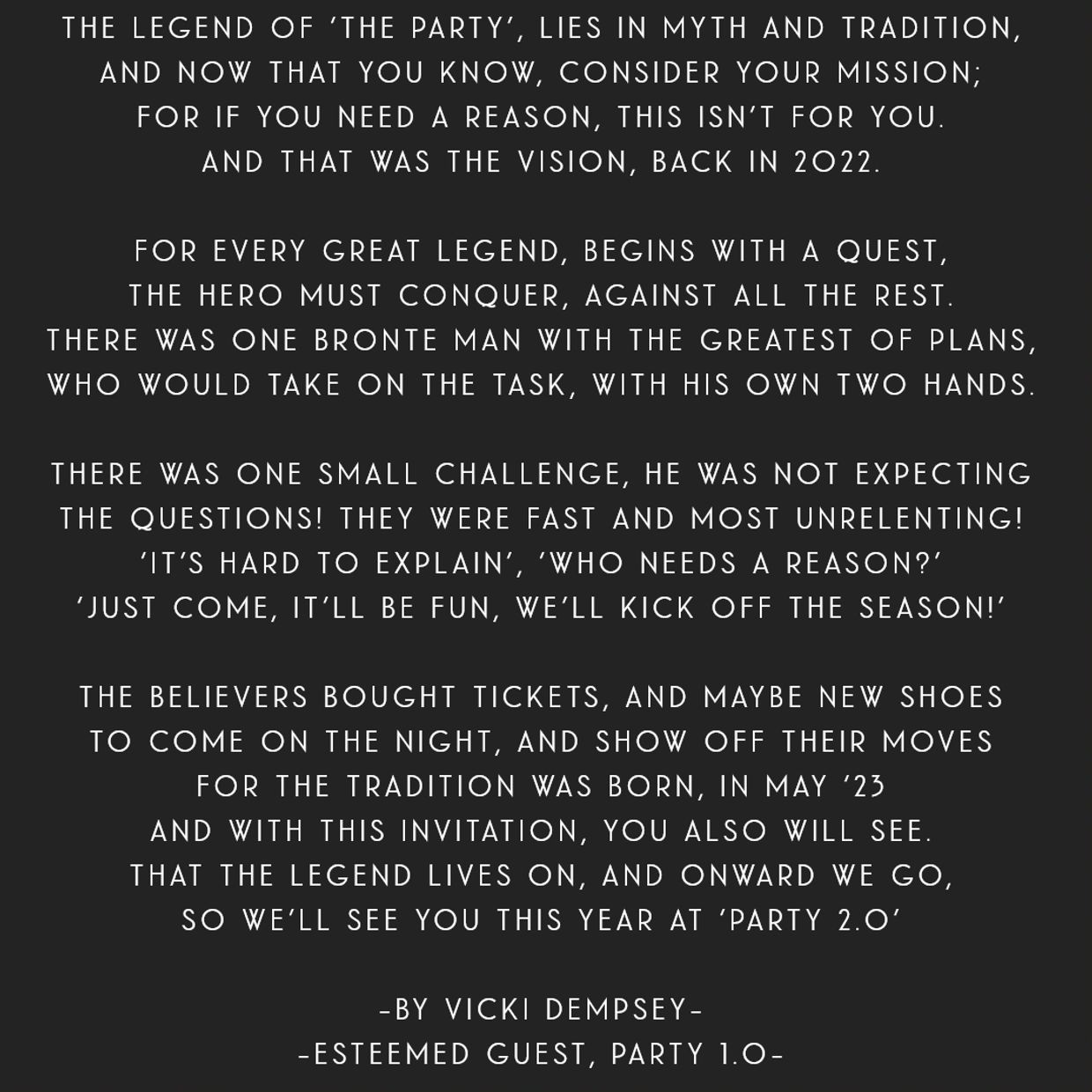 THE LEGEND OF 'THE PARTY', LIES IN MYTH AND TRADITION,
AND NOW THAT YOU KNOW, CONSIDER YOUR MISSION;
FOR IF YOU NEED A REASON, THIS ISN'T FOR YOU.
AND THAT WAS THE VISION, BACK IN 2022.

FOR EVERY GREAT LEGEND, BEGINS WITH A QUEST,
THE HERO MUST CONQUER, AGAINST ALL THE REST.
THERE WAS ONE BRONTE MAN WITH THE GREATEST OF PLANS,
WHO WOULD TAKE ON THE TASK, WITH HIS OWN TWO HANDS.

THERE WAS ONE SMALL CHALLENGE, HE WAS NOT EXPECTING
THE QUESTIONS! THEY WERE FAST AND MOST UNRELENTING!
'IT'S HARD TO EXPLAIN', 'WHO NEEDS A REASON?'
'JUST COME, IT'LL BE FUN, WE'LL KICK OFF THE SEASON!'

THE BELIEVERS BOUGHT TICKETS, AND MAYBE NEW SHOES
TO COME ON THE NIGHT, AND SHOW OFF THEIR MOVES
FOR THE TRADITION WAS BORN, IN MAY '23
AND WITH THIS INVITATION, YOU ALSO WILL SEE.
THAT THE LEGEND LIVES ON, AND ONWARD WE GO,
SO WE'LL SEE YOU THIS YEAR AT 'PARTY 2.0'

-BY VICKI DEMPSEY-
-ESTEEMED GUEST, PARTY 1.0-